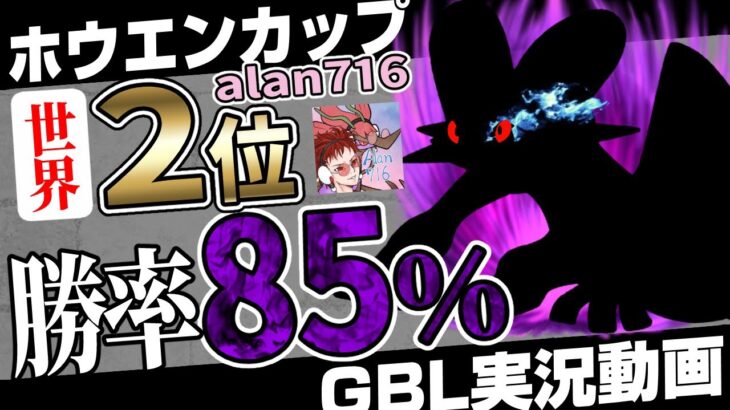 ホウエンカップ

alan716

世界 2位

Alan 716

勝率85%

GBL実況動画